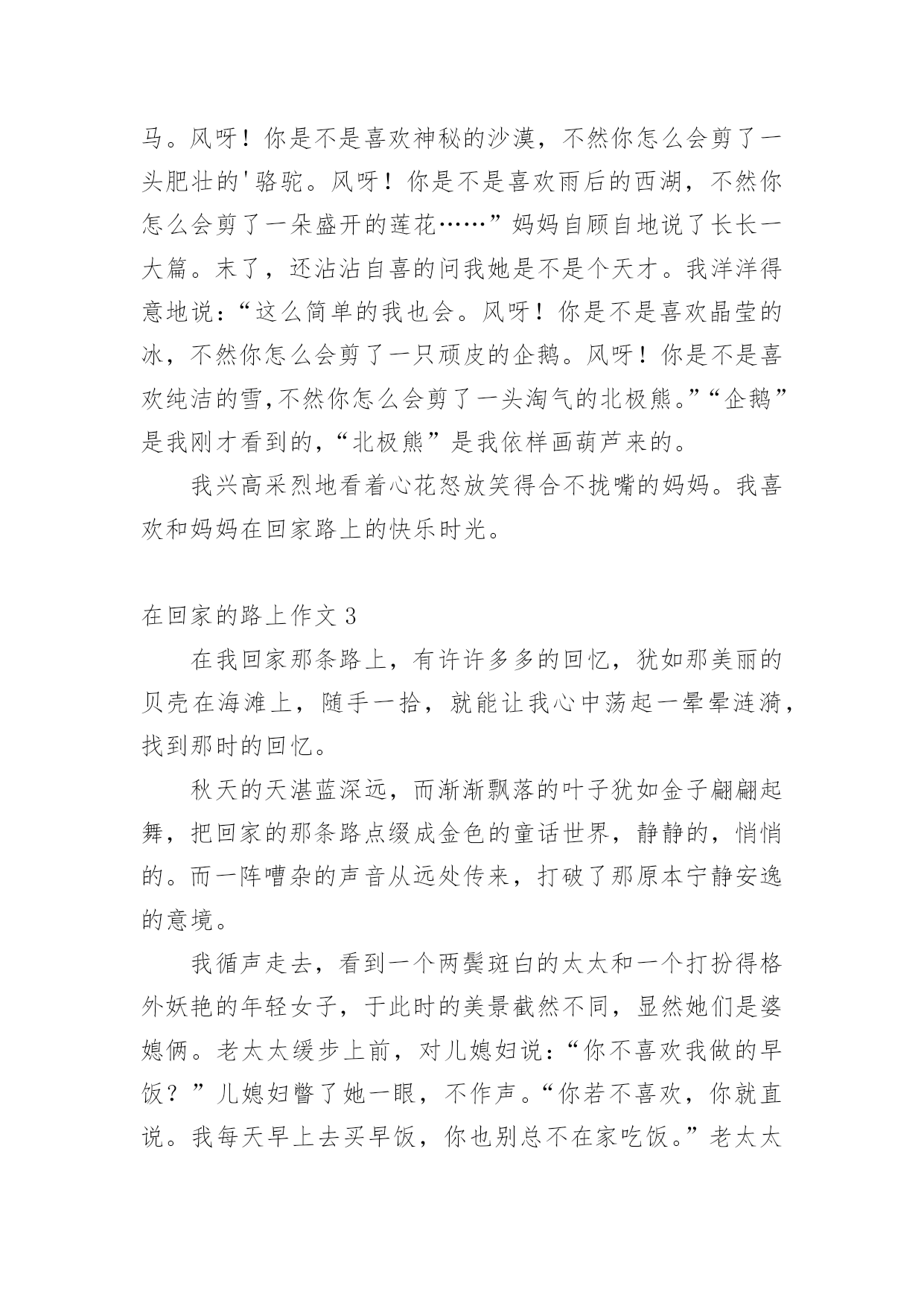 马。风呀！你是不是喜欢神秘的沙漠，不然你怎么会剪了一头肥壮的'骆驼。风呀！你是不是喜欢雨后的西湖，不然你怎么会剪了一朵盛开的莲花……”妈妈自顾自地说了长长一大篇。末了，还沾沾自喜的问我她是不是个天才。我洋洋得意地说：“这么简单的我也会。风呀！你是不是喜欢晶莹的冰，不然你怎么会剪了一只顽皮的企鹅。风呀！你是不是喜欢纯洁的雪,不然你怎么会剪了一头淘气的北极熊。”“企鹅”是我刚才看到的,“北极熊”是我依样画葫芦来的。

我兴高采烈地看着心花怒放笑得合不拢嘴的妈妈。我喜欢和妈妈在回家路上的快乐时光。

在回家的路上作文 3

在我回家那条路上，有许许多多的回忆，犹如那美丽的贝壳在海滩上，随手一拾，就能让我心中荡起一晕晕涟漪，找到那时的回忆。

秋天的天湛蓝深远，而渐渐飘落的叶子犹如金子翩翩起舞，把回家的那条路点缀成金色的童话世界，静静的，悄悄的。而一阵嘈杂的声音从远处传来，打破了那原本宁静安逸的意境。

我循声走去，看到一个两鬓斑白的太太和一个打扮得格外妖艳的年轻女子，于此时的美景截然不同，显然她们是婆媳俩。老太太缓步上前，对儿媳妇说：“你不喜欢我做的早饭？”儿媳妇瞥了她一眼，不作声。“你若不喜欢，你就直说。我每天早上去买早饭，你也别总不在家吃饭。”老太太